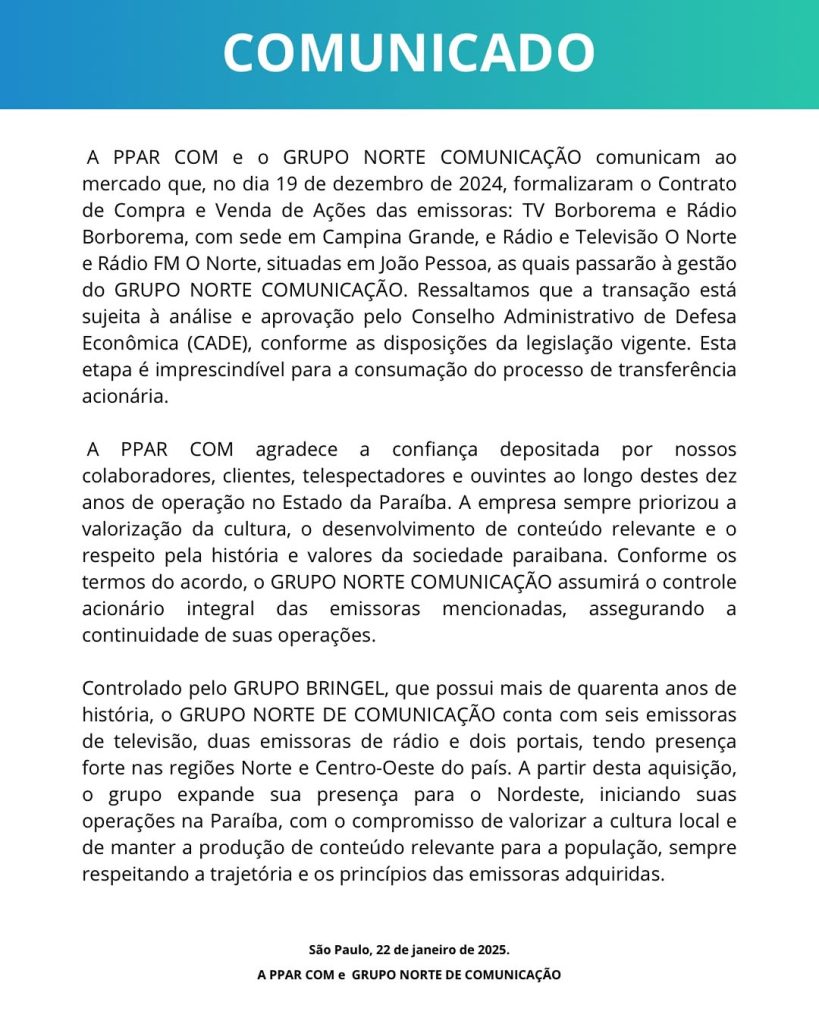 COMUNICADO

A PPAR COM e o GRUPO NORTE COMUNICAÇÃO comunicam ao mercado que, no dia 19 de dezembro de 2024, formalizaram o Contrato de Compra e Venda de Ações das emissoras: TV Borborema e Rádio Borborema, com sede em Campina Grande, e Rádio e Televisão O Norte e Rádio FM O Norte, situadas em João Pessoa, as quais passarão à gestão do GRUPO NORTE COMUNICAÇÃO. Ressaltamos que a transação está sujeita à análise e aprovação pelo Conselho Administrativo de Defesa Econômica (CADE), conforme as disposições da legislação vigente. Esta etapa é imprescindível para a consumação do processo de transferência acionária.

A PPAR COM agradece a confiança depositada por nossos colaboradores, clientes, telespectadores e ouvintes ao longo destes dez anos de operação no Estado da Paraíba. A empresa sempre priorizou a valorização da cultura, o desenvolvimento de conteúdo relevante e o respeito pela história e valores da sociedade paraibana. Conforme os termos do acordo, o GRUPO NORTE COMUNICAÇÃO assumirá o controle acionário integral das emissoras mencionadas, assegurando a continuidade de suas operações.

Controlado pelo GRUPO BRINGEL, que possui mais de quarenta anos de história, o GRUPO NORTE DE COMUNICAÇÃO conta com seis emissoras de televisão, duas emissoras de rádio e dois portais, tendo presença forte nas regiões Norte e Centro-Oeste do país. A partir desta aquisição, o grupo expande sua presença para o Nordeste, iniciando suas operações na Paraíba, com o compromisso de valorizar a cultura local e de manter a produção de conteúdo relevante para a população, sempre respeitando a trajetória e os princípios das emissoras adquiridas.

São Paulo, 22 de janeiro de 2025.
A PPAR COM e GRUPO NORTE DE COMUNICAÇÃO